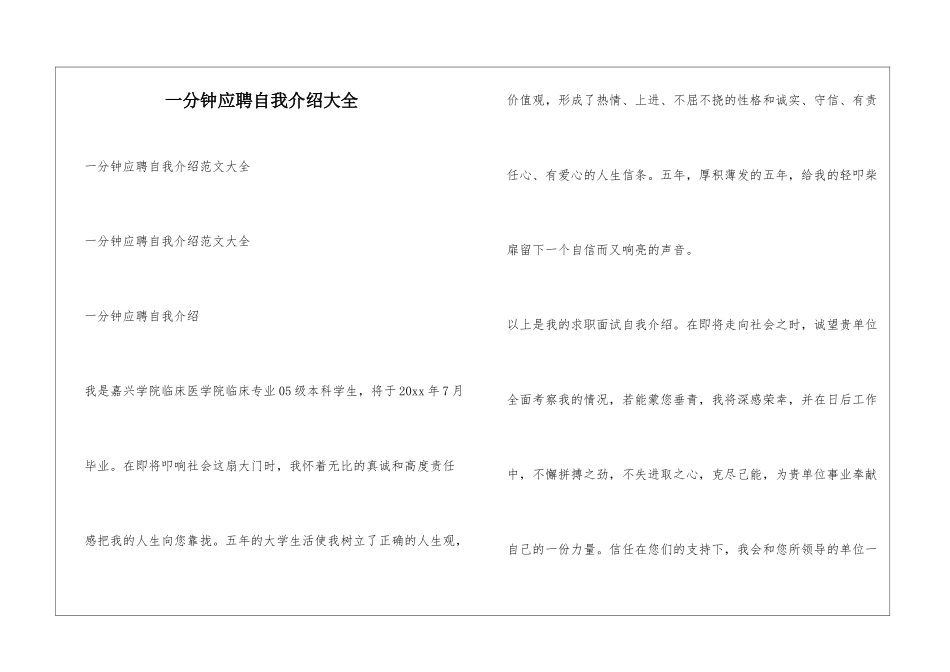 一分钟应聘自我介绍大全

一分钟应聘自我介绍范文大全

一分钟应聘自我介绍范文大全

一分钟应聘自我介绍

我是嘉兴学院临床医学院临床专业05级本科学生，将于20xx年7月毕业。在即将叩响社会这扇大门时，我怀着无比的真诚和高度责任感把我的人生向您靠拢。五年的大学生活使我树立了正确的人生观，价值观，形成了热情、上进、不屈不挠的性格和诚实、守信、有责任心、有爱心的人生信条。五年，厚积薄发的五年，给我的轻叩柴扉留下一个自信而又响亮的声音。

以上是我的求职面试自我介绍。在即将走向社会之时，诚望贵单位全面考察我的情况，若能蒙您垂青，我将深感荣幸，并在日后工作中，不懈拼搏之劲，不失进取之心，克尽己能，为贵单位事业奉献自己的一份力量。信任在您们的支持下，我会和您所领导的单位一